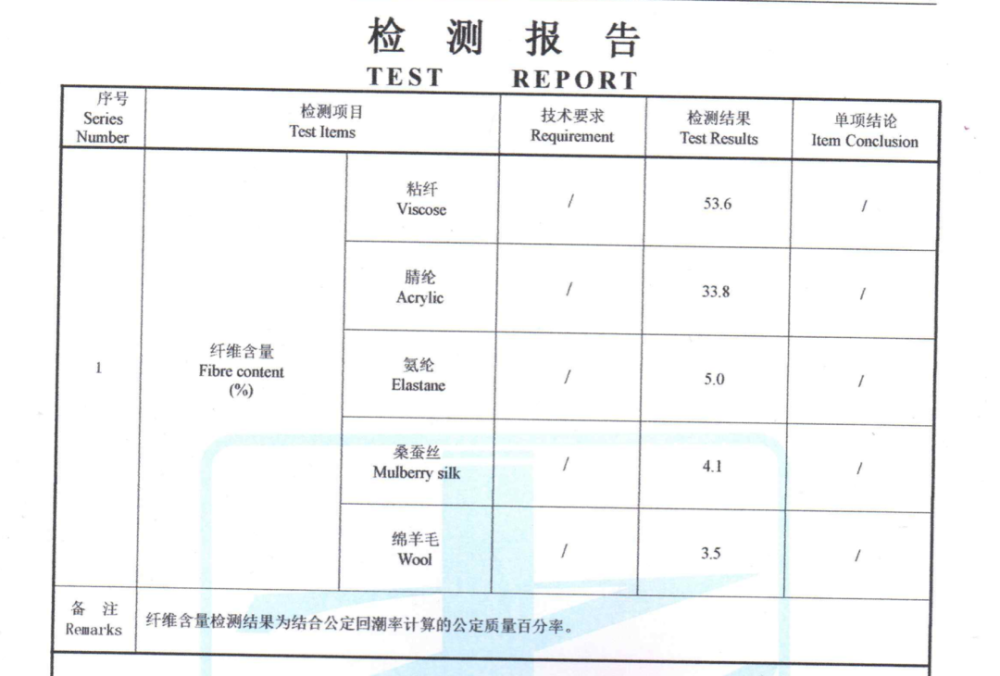 检 测 报 告
TEST REPORT

| 序号 Series Number | 检测项目 Test Items | | 技术要求 Requirement | 检测结果 Test Results | 单项结论 Item Conclusion |
|---|---|---|---|---|---|
| 1 | 纤维含量 Fibre content (%) | 粘纤 Viscose | / | 53.6 | / |
| | | 腈纶 Acrylic | / | 33.8 | / |
| | | 氨纶 Elastane | / | 5.0 | / |
| | | 桑蚕丝 Mulberry silk | / | 4.1 | / |
| | | 绵羊毛 Wool | / | 3.5 | / |
| 备 注 Remarks | 纤维含量检测结果为结合公定回潮率计算的公定质量百分率。 | | | | |